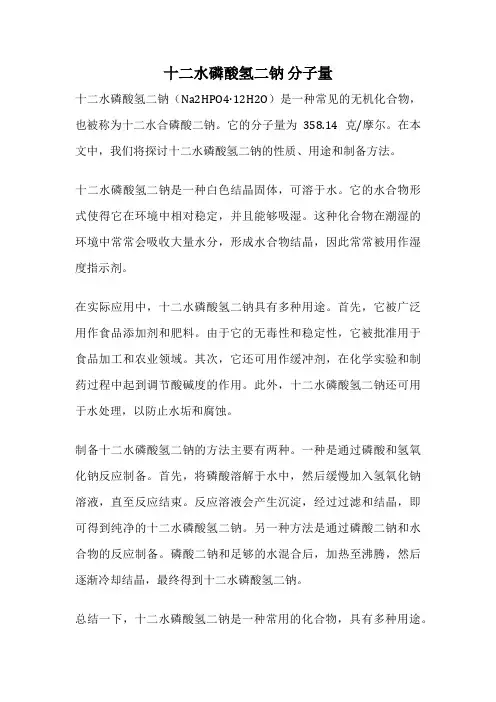 十二水磷酸氢二钠 分子量

十二水磷酸氢二钠（Na2HPO4·12H2O）是一种常见的无机化合物，也被称为十二水合磷酸二钠。它的分子量为 358.14 克/摩尔。在本文中，我们将探讨十二水磷酸氢二钠的性质、用途和制备方法。

十二水磷酸氢二钠是一种白色结晶固体，可溶于水。它的水合物形式使得它在环境中相对稳定，并且能够吸湿。这种化合物在潮湿的环境中常常会吸收大量水分，形成水合物结晶，因此常常被用作湿度指示剂。

在实际应用中，十二水磷酸氢二钠具有多种用途。首先，它被广泛用作食品添加剂和肥料。由于它的无毒性和稳定性，它被批准用于食品加工和农业领域。其次，它还可用作缓冲剂，在化学实验和制药过程中起到调节酸碱度的作用。此外，十二水磷酸氢二钠还可用于水处理，以防止水垢和腐蚀。

制备十二水磷酸氢二钠的方法主要有两种。一种是通过磷酸和氢氧化钠反应制备。首先，将磷酸溶解于水中，然后缓慢加入氢氧化钠溶液，直至反应结束。反应溶液会产生沉淀，经过过滤和结晶，即可得到纯净的十二水磷酸氢二钠。另一种方法是通过磷酸二钠和水合物的反应制备。磷酸二钠和足够的水混合后，加热至沸腾，然后逐渐冷却结晶，最终得到十二水磷酸氢二钠。

总结一下，十二水磷酸氢二钠是一种常用的化合物，具有多种用途。